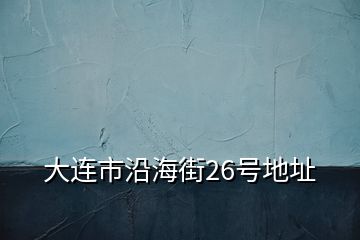 大连市沿海街26号地址